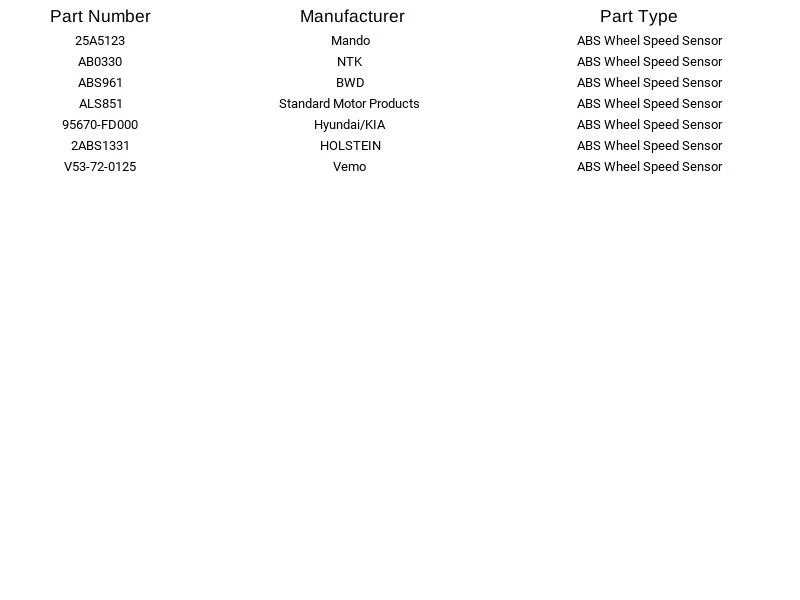 | Part Number | Manufacturer | Part Type |
|---|---|---|
| 25A5123 | Mando | ABS Wheel Speed Sensor |
| AB0330 | NTK | ABS Wheel Speed Sensor |
| ABS961 | BWD | ABS Wheel Speed Sensor |
| ALS851 | Standard Motor Products | ABS Wheel Speed Sensor |
| 95670-FD000 | Hyundai/KIA | ABS Wheel Speed Sensor |
| 2ABS1331 | HOLSTEIN | ABS Wheel Speed Sensor |
| V53-72-0125 | Vemo | ABS Wheel Speed Sensor |